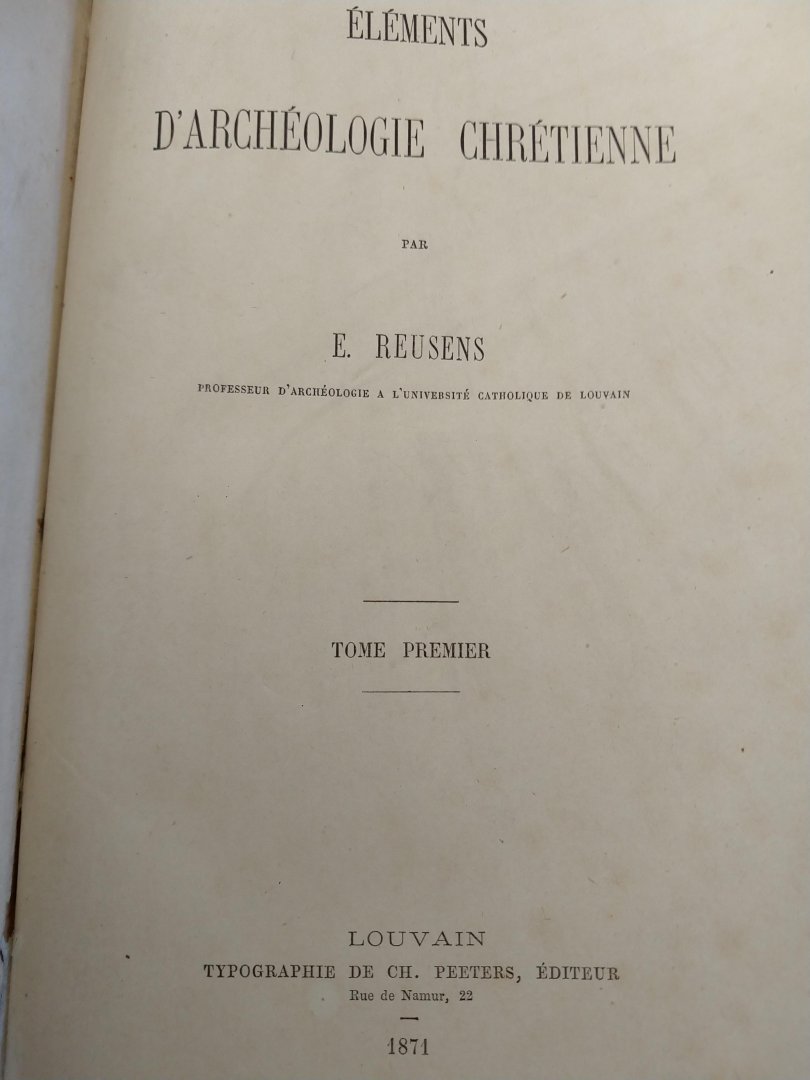 ÉLÉMENTS

D'ARCHÉOLOGIE CHRÉTIENNE

PAR

E. REUSENS

PROFESSEUR D'ARCHÉOLOGIE A L'UNIVERSITÉ CATHOLIQUE DE LOUVAIN

TOME PREMIER

LOUVAIN
TYPOGRAPHIE DE CH. PEETERS, ÉDITEUR
Rue de Namur, 22

1871